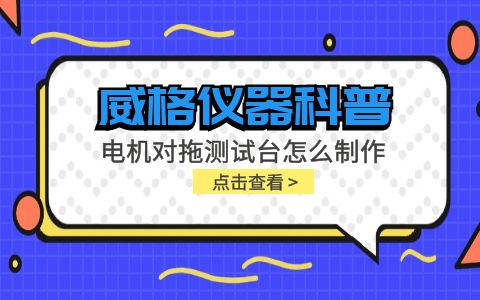 威格仪器科普

电机对拖测试台怎么制作

点击查看 >